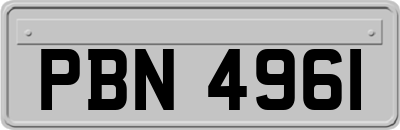 PBN 4961